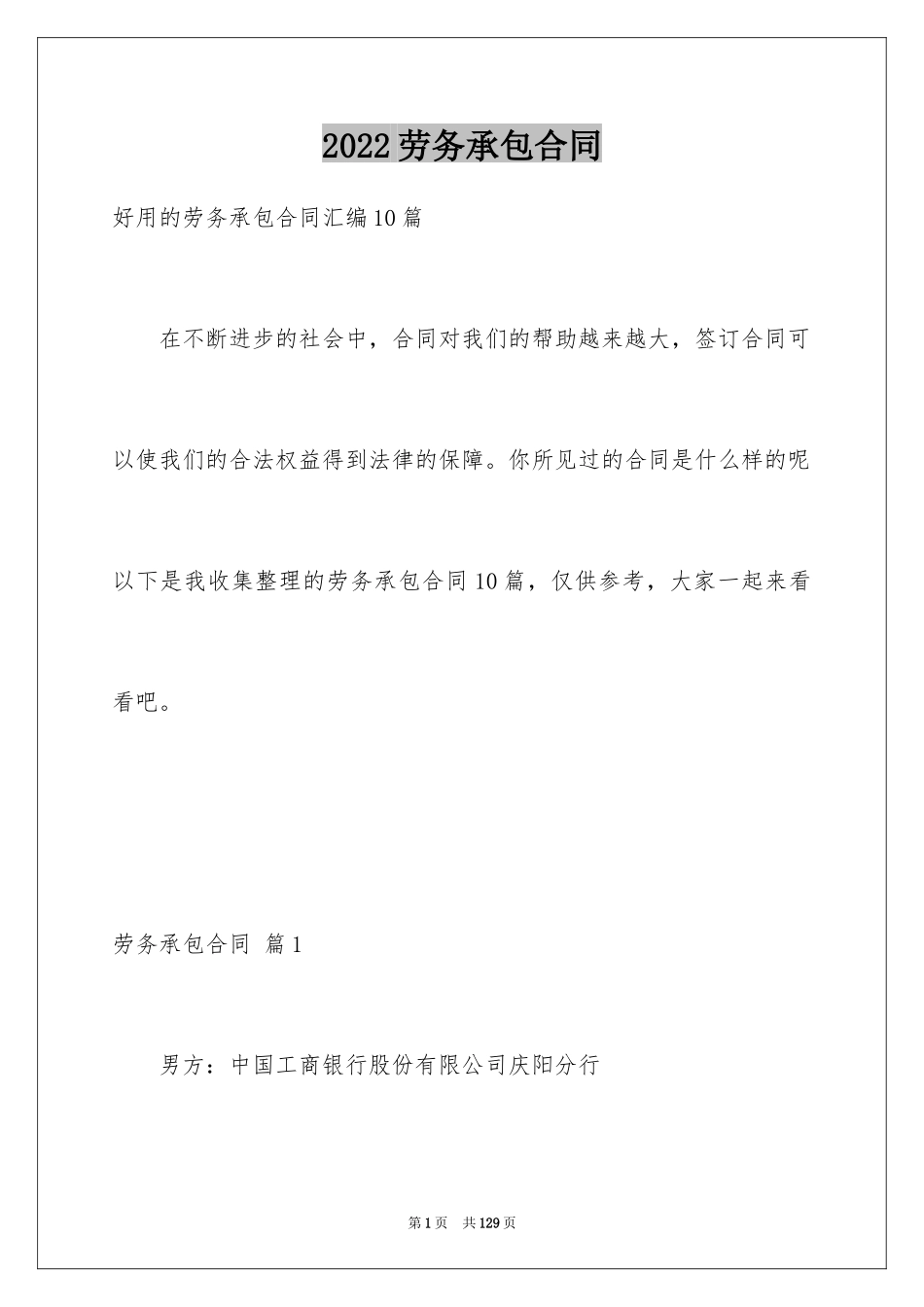 2022劳务承包合同

好用的劳务承包合同汇编10篇

在不断进步的社会中，合同对我们的帮助越来越大，签订合同可以使我们的合法权益得到法律的保障。你所见过的合同是什么样的呢以下是我收集整理的劳务承包合同10篇，仅供参考，大家一起来看看吧。

劳务承包合同 篇1

男方：中国工商银行股份有限公司庆阳分行

第1页 共129页